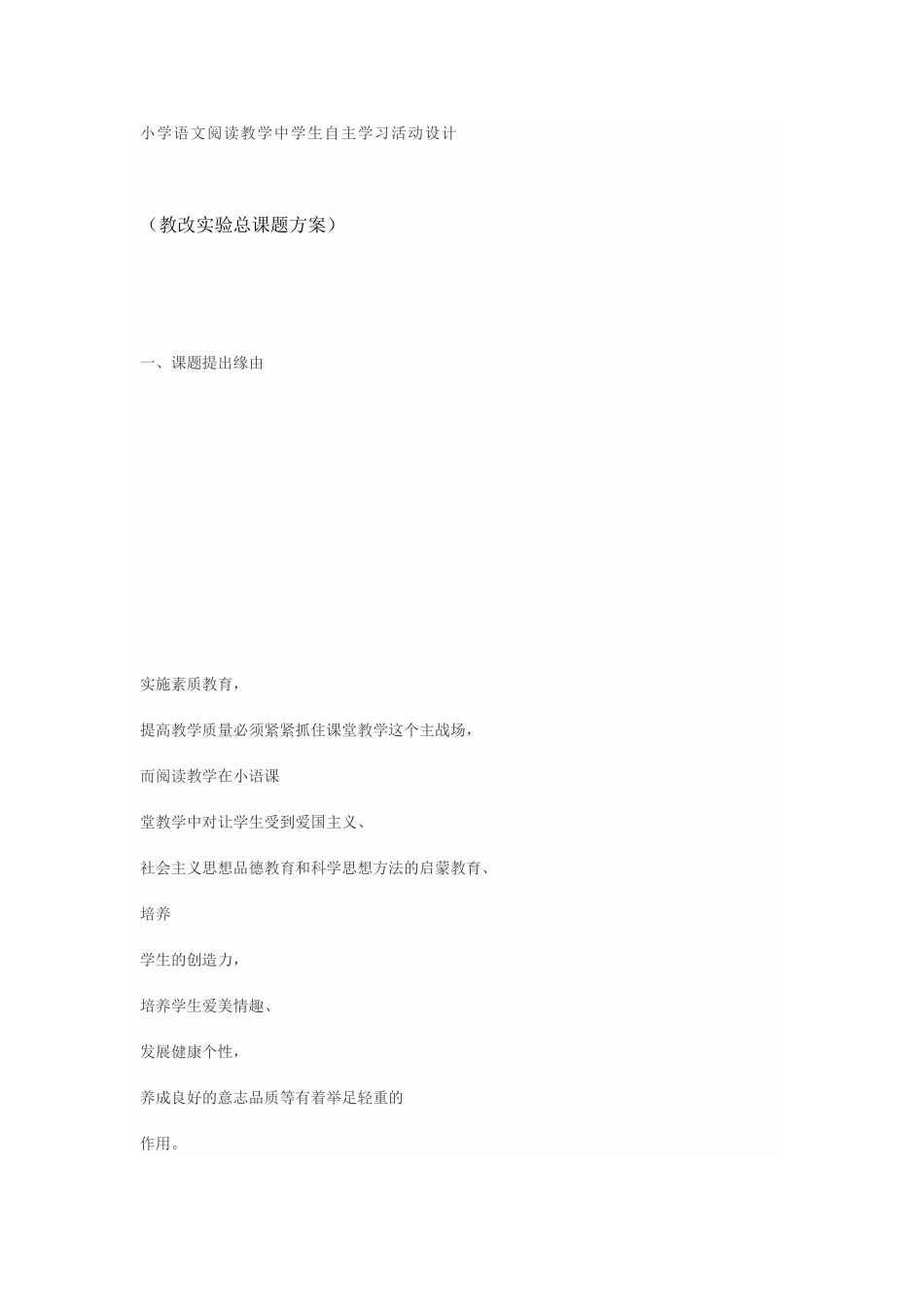 小学语文阅读教学中学生自主学习活动设计

（教改实验总课题方案）

一、课题提出缘由

实施素质教育，

提高教学质量必须紧紧抓住课堂教学这个主战场，

而阅读教学在小语课

堂教学中对让学生受到爱国主义、

社会主义思想品德教育和科学思想方法的启蒙教育、

培养

学生的创造力，

培养学生爱美情趣、

发展健康个性，

养成良好的意志品质等有着举足轻重的

作用。